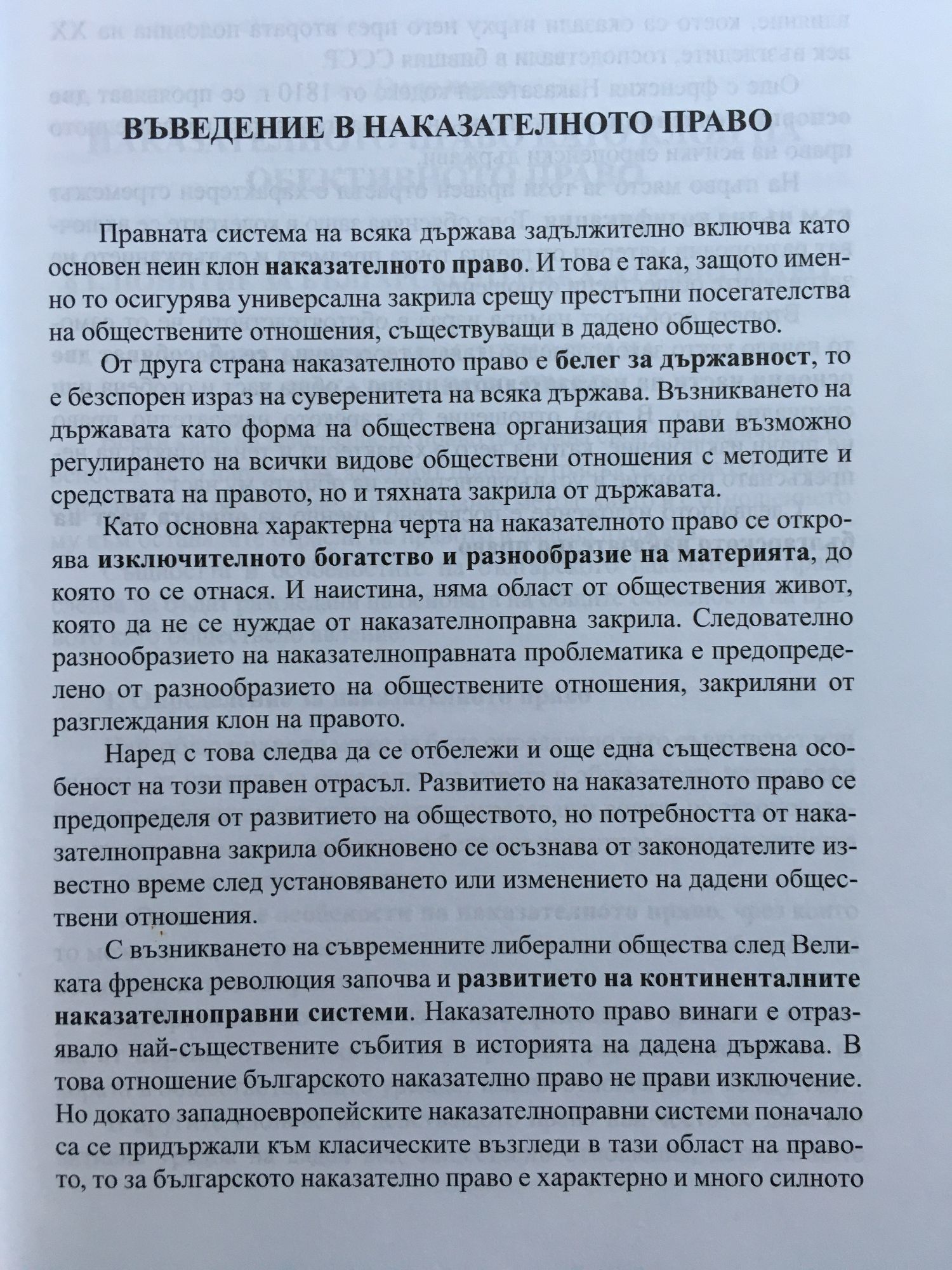 ВЪВЕДЕНИЕ В НАКАЗАТЕЛНОТО ПРАВО

Правната система на всяка държава задължително включва като основен неин клон наказателното право. И това е така, защото именно то осигурява универсална закрила срещу престъпни посегателства на обществените отношения, съществуващи в дадено общество.

От друга страна наказателното право е белег за държавност, то е безспорен израз на суверенитета на всяка държава. Възникването на държавата като форма на обществена организация прави възможно регулирането на всички видове обществени отношения с методите и средствата на правото, но и тяхната закрила от държавата.

Като основна характерна черта на наказателното право се откроява изключителното богатство и разнообразие на материята, до която то се отнася. И наистина, няма област от обществения живот, която да не се нуждае от наказателноправна закрила. Следователно разнообразието на наказателноправната проблематика е предопределено от разнообразието на обществените отношения, закриляни от разглеждания клон на правото.

Наред с това следва да се отбележи и още една съществена особеност на този правен отрасъл. Развитието на наказателното право се предопределя от развитието на обществото, но потребността от наказателноправна закрила обикновено се осъзнава от законодателите известно време след установяването или изменението на дадени обществени отношения.

С възникването на съвременните либерални общества след Великата френска революция започва и развитието на континенталните наказателноправни системи. Наказателното право винаги е отразявало най-съществените събития в историята на дадена държава. В това отношение българското наказателно право не прави изключение. Но докато западноевропейските наказателноправни системи поначало са се придържали към класическите възгледи в тази област на правото, то за българското наказателно право е характерно и много силното